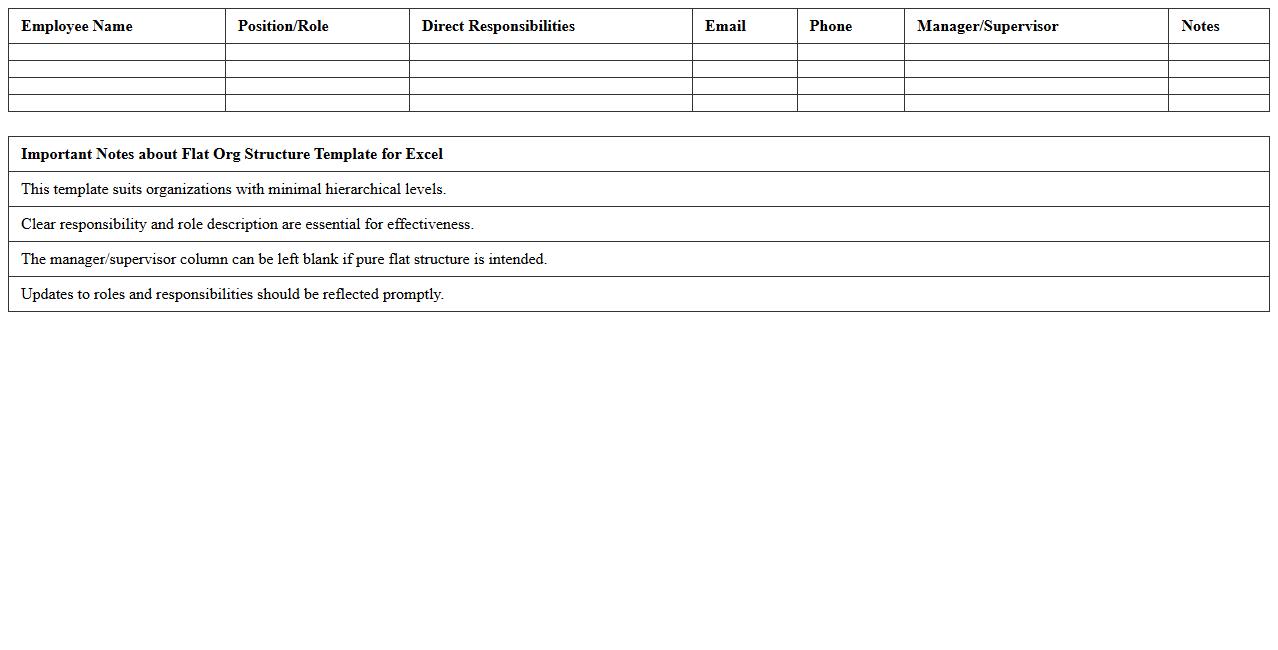 | Employee Name | Position/Role | Direct Responsibilities | Email | Phone | Manager/Supervisor | Notes |
|---|---|---|---|---|---|---|
| | | | | | | |
| | | | | | | |
| | | | | | | |
| | | | | | | |

| Important Notes about Flat Org Structure Template for Excel |
|---|
| This template suits organizations with minimal hierarchical levels. |
| Clear responsibility and role description are essential for effectiveness. |
| The manager/supervisor column can be left blank if pure flat structure is intended. |
| Updates to roles and responsibilities should be reflected promptly. |